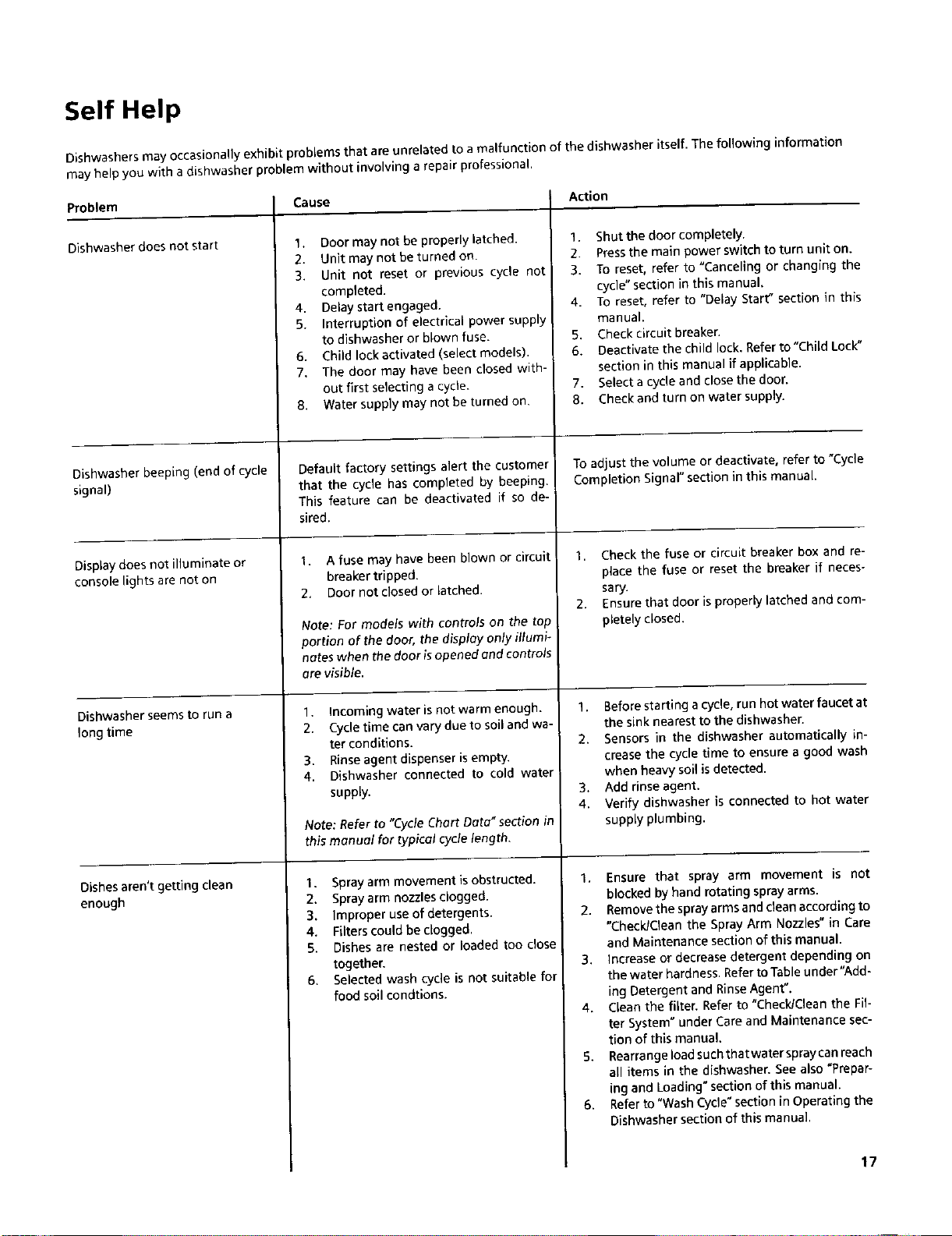 Self Help

Dishwashers may occasionally exhibit problems that are unrelated to a malfunction of the dishwasher itself. The following information may help you with a dishwasher problem without involving a repair professional.

| Problem | Cause | Action |
|---|---|---|
| Dishwasher does not start | 1. Door may not be properly latched. 2. Unit may not be turned on. 3. Unit not reset or previous cycle not completed. 4. Delay start engaged. 5. Interruption of electrical power supply to dishwasher or blown fuse. 6. Child lock activated (select models). 7. The door may have been closed without first selecting a cycle. 8. Water supply may not be turned on. | 1. Shut the door completely. 2. Press the main power switch to turn unit on. 3. To reset, refer to "Canceling or changing the cycle" section in this manual. 4. To reset, refer to "Delay Start" section in this manual. 5. Check circuit breaker. 6. Deactivate the child lock. Refer to "Child Lock" section in this manual if applicable. 7. Select a cycle and close the door. 8. Check and turn on water supply. |
| Dishwasher beeping (end of cycle signal) | Default factory settings alert the customer that the cycle has completed by beeping. This feature can be deactivated if so desired. | To adjust the volume or deactivate, refer to "Cycle Completion Signal" section in this manual. |
| Display does not illuminate or console lights are not on | 1. A fuse may have been blown or circuit breaker tripped. 2. Door not closed or latched. Note: For models with controls on the top portion of the door, the display only illuminates when the door is opened and controls are visible. | 1. Check the fuse or circuit breaker box and replace the fuse or reset the breaker if necessary. 2. Ensure that door is properly latched and completely closed. |
| Dishwasher seems to run a long time | 1. Incoming water is not warm enough. 2. Cycle time can vary due to soil and water conditions. 3. Rinse agent dispenser is empty. 4. Dishwasher connected to cold water supply. Note: Refer to "Cycle Chart Data" section in this manual for typical cycle length. | 1. Before starting a cycle, run hot water faucet at the sink nearest to the dishwasher. 2. Sensors in the dishwasher automatically increase the cycle time to ensure a good wash when heavy soil is detected. 3. Add rinse agent. 4. Verify dishwasher is connected to hot water supply plumbing. |
| Dishes aren't getting clean enough | 1. Spray arm movement is obstructed. 2. Spray arm nozzles clogged. 3. Improper use of detergents. 4. Filters could be clogged. 5. Dishes are nested or loaded too close together. 6. Selected wash cycle is not suitable for food soil condtions. | 1. Ensure that spray arm movement is not blocked by hand rotating spray arms. 2. Remove the spray arms and clean according to "Check/Clean the Spray Arm Nozzles" in Care and Maintenance section of this manual. 3. Increase or decrease detergent depending on the water hardness. Refer to Table under "Adding Detergent and Rinse Agent". 4. Clean the filter. Refer to "Check/Clean the Filter System" under Care and Maintenance section of this manual. 5. Rearrange load such that water spray can reach all items in the dishwasher. See also "Preparing and Loading" section of this manual. 6. Refer to "Wash Cycle" section in Operating the Dishwasher section of this manual. |

17